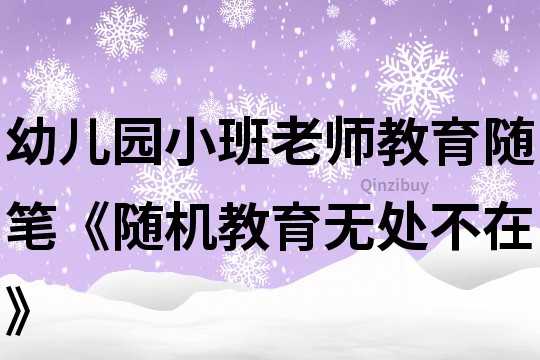 幼儿园小班老师教育随笔《随机教育无处不在》

Qinzibuy